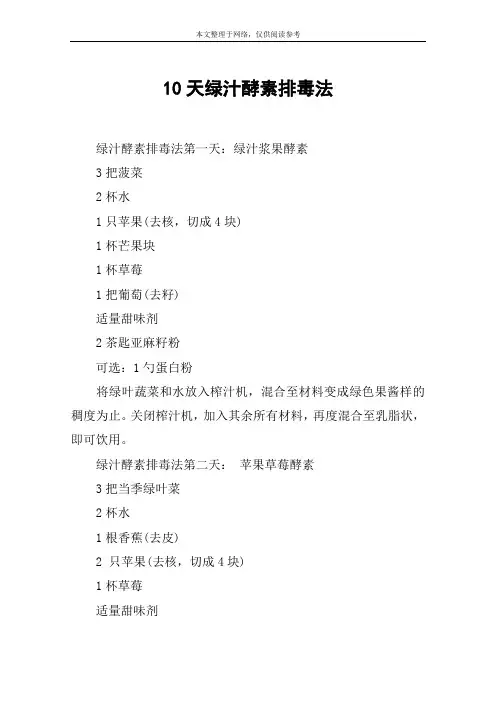 本文整理于网络，仅供阅读参考

10 天绿汁酵素排毒法

绿汁酵素排毒法第一天：绿汁浆果酵素

3 把菠菜

2 杯水

1 只苹果(去核，切成 4 块)

1 杯芒果块

1 杯草莓

1 把葡萄(去籽)

适量甜味剂

2 茶匙亚麻籽粉

可选：1 勺蛋白粉

将绿叶蔬菜和水放入榨汁机，混合至材料变成绿色果酱样的稠度为止。关闭榨汁机，加入其余所有材料，再度混合至乳脂状，即可饮用。

绿汁酵素排毒法第二天： 苹果草莓酵素

3 把当季绿叶菜

2 杯水

1 根香蕉(去皮)

2 只苹果(去核，切成 4 块)

1 杯草莓

适量甜味剂